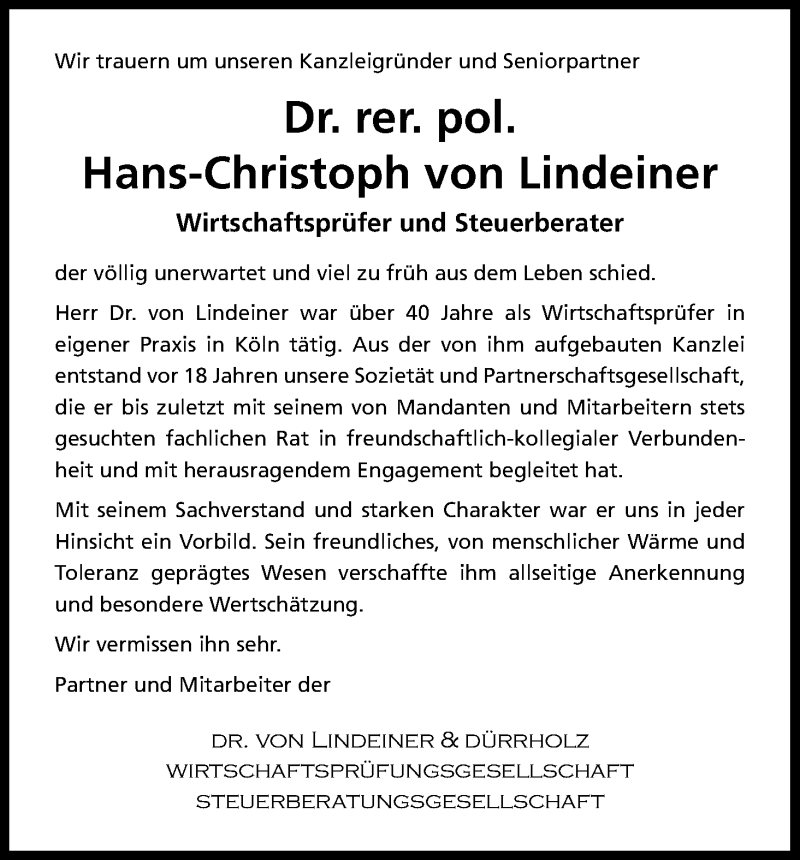 Wir trauern um unseren Kanzleigründer und Seniorpartner

Dr. rer. pol.
Hans-Christoph von Lindeiner

Wirtschaftsprüfer und Steuerberater

der völlig unerwartet und viel zu früh aus dem Leben schied.

Herr Dr. von Lindeiner war über 40 Jahre als Wirtschaftsprüfer in eigener Praxis in Köln tätig. Aus der von ihm aufgebauten Kanzlei entstand vor 18 Jahren unsere Sozietät und Partnerschaftsgesellschaft, die er bis zuletzt mit seinem von Mandanten und Mitarbeitern stets gesuchten fachlichen Rat in freundschaftlich-kollegialer Verbundenheit und mit herausragendem Engagement begleitet hat.

Mit seinem Sachverstand und starken Charakter war er uns in jeder Hinsicht ein Vorbild. Sein freundliches, von menschlicher Wärme und Toleranz geprägtes Wesen verschaffte ihm allseitige Anerkennung und besondere Wertschätzung.

Wir vermissen ihn sehr.

Partner und Mitarbeiter der

DR. VON LINDEINER & DÜRRHOLZ
WIRTSCHAFTSPRÜFUNGSGESELLSCHAFT
STEUERBERATUNGSGESELLSCHAFT